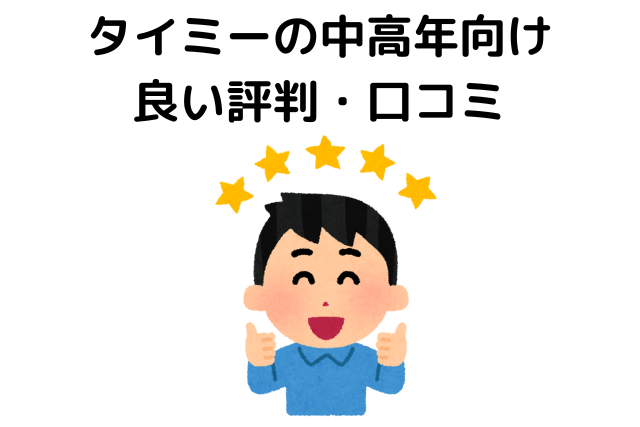 タイミーの中高年向け
良い評判・口コミ